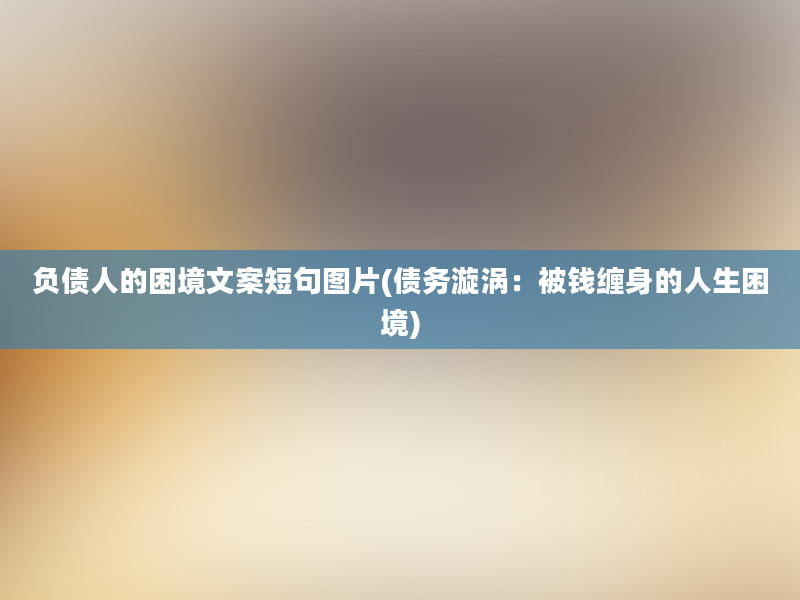 负债人的困境文案短句图片(债务漩涡：被钱缠身的人生困境)